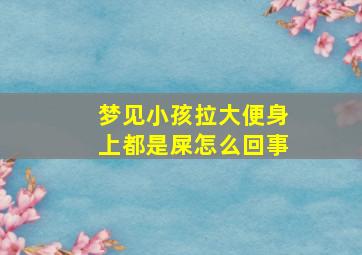 梦见小孩拉大便身上都是屎怎么回事